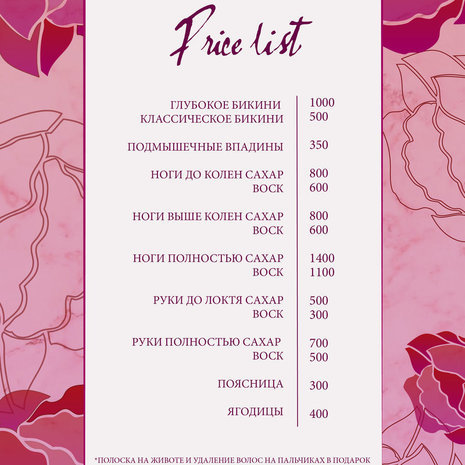 Price list

| | |
|---|---|
| ГЛУБОКОЕ БИКИНИ | 1000 |
| КЛАССИЧЕСКОЕ БИКИНИ | 500 |
| ПОДМЫШЕЧНЫЕ ВПАДИНЫ | 350 |
| НОГИ ДО КОЛЕН САХАР | 800 |
| ВОСК | 600 |
| НОГИ ВЫШЕ КОЛЕН САХАР | 800 |
| ВОСК | 600 |
| НОГИ ПОЛНОСТЬЮ САХАР | 1400 |
| ВОСК | 1100 |
| РУКИ ДО ЛОКТЯ САХАР | 500 |
| ВОСК | 300 |
| РУКИ ПОЛНОСТЬЮ САХАР | 700 |
| ВОСК | 500 |
| ПОЯСНИЦА | 300 |
| ЯГОДИЦЫ | 400 |

*ПОЛОСКА НА ЖИВОТЕ И УДАЛЕНИЕ ВОЛОС НА ПАЛЬЧИКАХ В ПОДАРОК